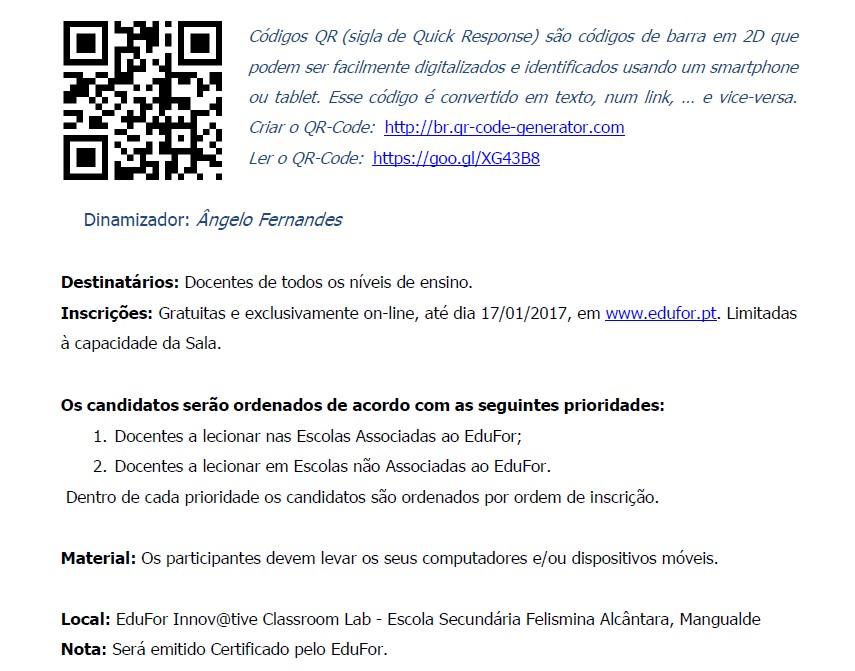 Códigos QR (sigla de Quick Response) são códigos de barra em 2D que podem ser facilmente digitalizados e identificados usando um smartphone ou tablet. Esse código é convertido em texto, num link, ... e vice-versa.
Criar o QR-Code: http://br.qr-code-generator.com
Ler o QR-Code: https://goo.gl/XG43B8

Dinamizador: Ângelo Fernandes

Destinatários: Docentes de todos os níveis de ensino.
Inscrições: Gratuitas e exclusivamente on-line, até dia 17/01/2017, em www.edufor.pt. Limitadas à capacidade da Sala.

Os candidatos serão ordenados de acordo com as seguintes prioridades:
1. Docentes a lecionar nas Escolas Associadas ao EduFor;
2. Docentes a lecionar em Escolas não Associadas ao EduFor.
Dentro de cada prioridade os candidatos são ordenados por ordem de inscrição.

Material: Os participantes devem levar os seus computadores e/ou dispositivos móveis.

Local: EduFor Innov@tive Classroom Lab - Escola Secundária Felismina Alcântara, Mangualde
Nota: Será emitido Certificado pelo EduFor.